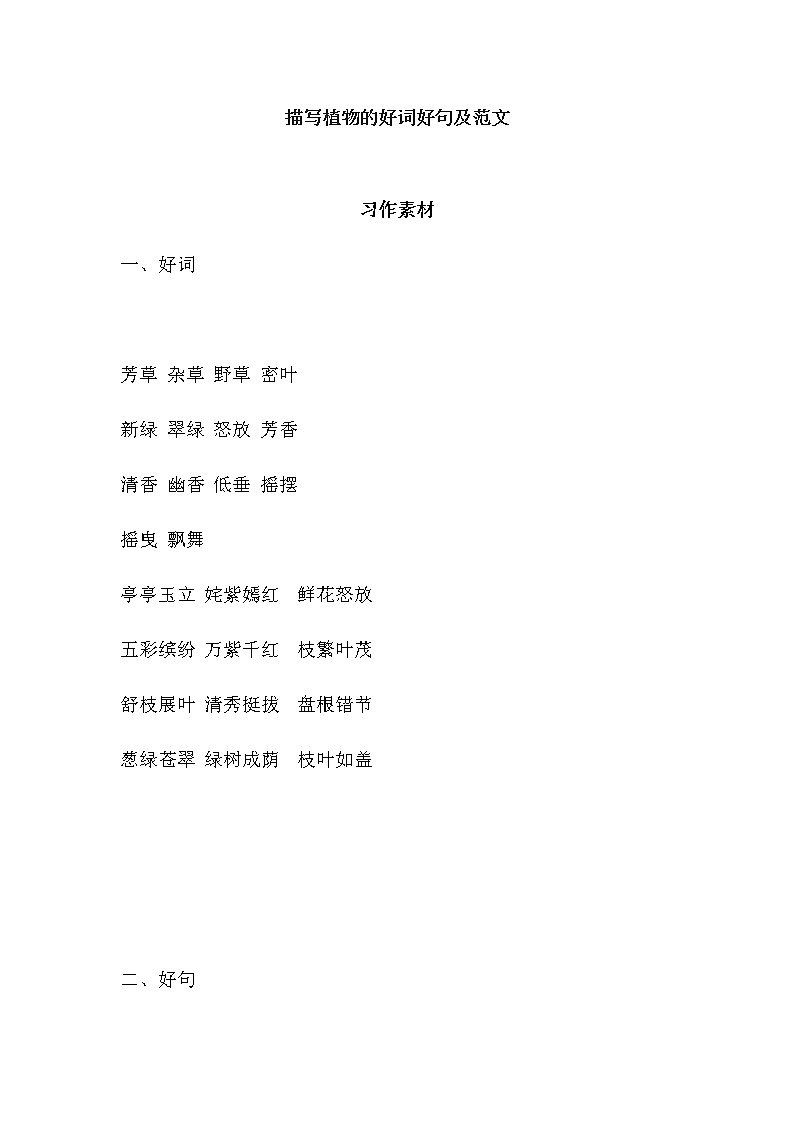 描写植物的好词好句及范文

习作素材

一、好词

芳草 杂草 野草 密叶

新绿 翠绿 怒放 芳香

清香 幽香 低垂 摇摆

摇曳 飘舞

亭亭玉立 姹紫嫣红 鲜花怒放

五彩缤纷 万紫千红 枝繁叶茂

舒枝展叶 清秀挺拔 盘根错节

葱绿苍翠 绿树成荫 枝叶如盖

二、好句